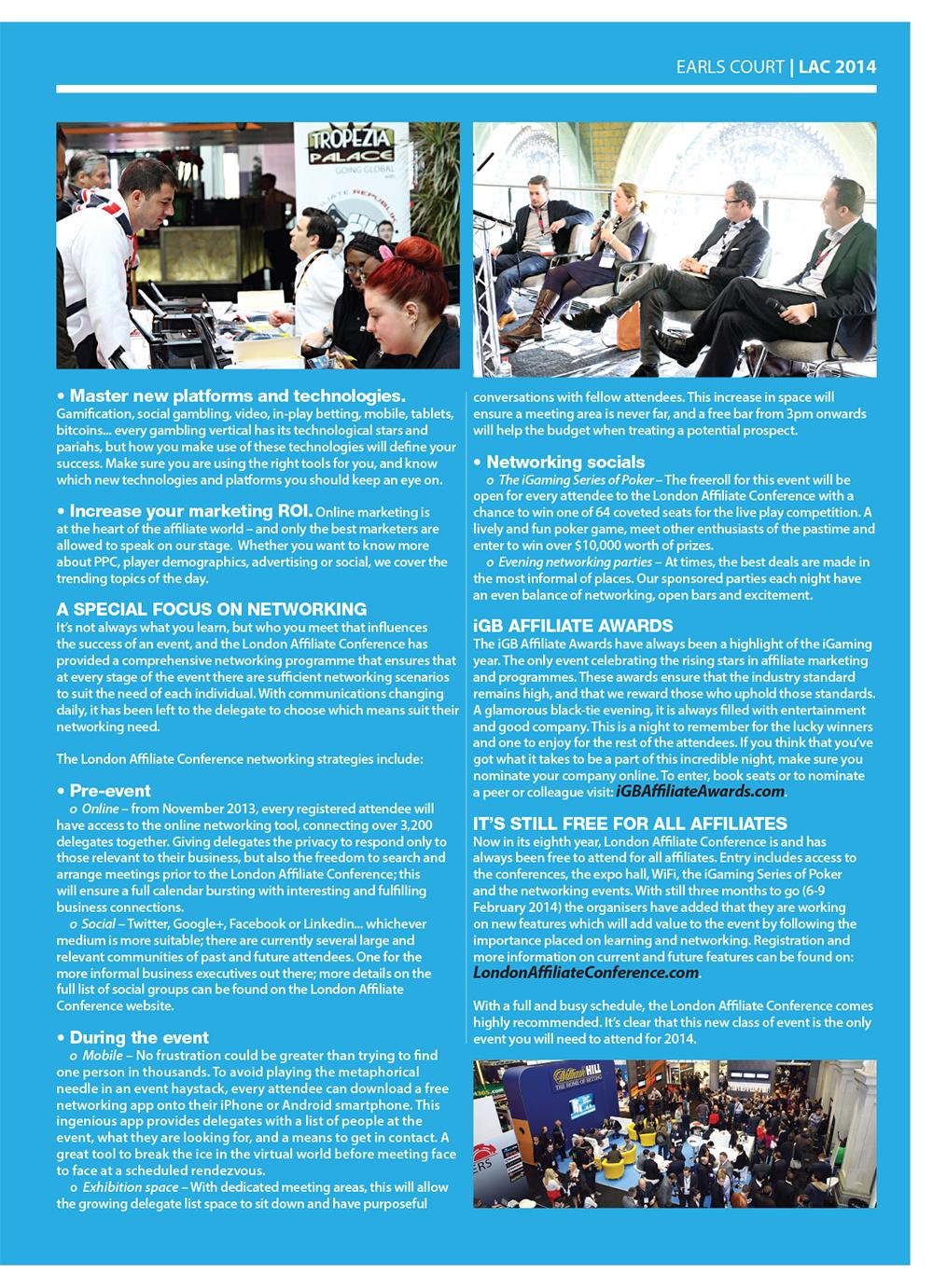 EARLS COURT | LAC 2014

TROPEZIA PALACE GOING GLOBAL

• Master new platforms and technologies. Gamification, social gambling, video, in-play betting, mobile, tablets, bitcoins... every gambling vertical has its technological stars and pariahs, but how you make use of these technologies will define your success. Make sure you are using the right tools for you, and know which new technologies and platforms you should keep an eye on.

• Increase your marketing ROI. Online marketing is at the heart of the affiliate world – and only the best marketers are allowed to speak on our stage. Whether you want to know more about PPC, player demographics, advertising or social, we cover the trending topics of the day.

A SPECIAL FOCUS ON NETWORKING

It's not always what you learn, but who you meet that influences the success of an event, and the London Affiliate Conference has provided a comprehensive networking programme that ensures that at every stage of the event there are sufficient networking scenarios to suit the need of each individual. With communications changing daily, it has been left to the delegate to choose which means suit their networking need.

The London Affiliate Conference networking strategies include:

• Pre-event

o Online – from November 2013, every registered attendee will have access to the online networking tool, connecting over 3,200 delegates together. Giving delegates the privacy to respond only to those relevant to their business, but also the freedom to search and arrange meetings prior to the London Affiliate Conference; this will ensure a full calendar bursting with interesting and fulfilling business connections.

o Social – Twitter, Google+, Facebook or Linkedin... whichever medium is more suitable; there are currently several large and relevant communities of past and future attendees. One for the more informal business executives out there; more details on the full list of social groups can be found on the London Affiliate Conference website.

• During the event

o Mobile – No frustration could be greater than trying to find one person in thousands. To avoid playing the metaphorical needle in an event haystack, every attendee can download a free networking app onto their iPhone or Android smartphone. This ingenious app provides delegates with a list of people at the event, what they are looking for, and a means to get in contact. A great tool to break the ice in the virtual world before meeting face to face at a scheduled rendezvous.

o Exhibition space – With dedicated meeting areas, this will allow the growing delegate list space to sit down and have purposeful conversations with fellow attendees. This increase in space will ensure a meeting area is never far, and a free bar from 3pm onwards will help the budget when treating a potential prospect.

• Networking socials

o The iGaming Series of Poker – The freeroll for this event will be open for every attendee to the London Affiliate Conference with a chance to win one of 64 coveted seats for the live play competition. A lively and fun poker game, meet other enthusiasts of the pastime and enter to win over $10,000 worth of prizes.

o Evening networking parties – At times, the best deals are made in the most informal of places. Our sponsored parties each night have an even balance of networking, open bars and excitement.

iGB AFFILIATE AWARDS

The iGB Affiliate Awards have always been a highlight of the iGaming year. The only event celebrating the rising stars in affiliate marketing and programmes. These awards ensure that the industry standard remains high, and that we reward those who uphold those standards. A glamorous black-tie evening, it is always filled with entertainment and good company. This is a night to remember for the lucky winners and one to enjoy for the rest of the attendees. If you think that you've got what it takes to be a part of this incredible night, make sure you nominate your company online. To enter, book seats or to nominate a peer or colleague visit: iGBAffiliateAwards.com.

IT'S STILL FREE FOR ALL AFFILIATES

Now in its eighth year, London Affiliate Conference is and has always been free to attend for all affiliates. Entry includes access to the conferences, the expo hall, WiFi, the iGaming Series of Poker and the networking events. With still three months to go (6-9 February 2014) the organisers have added that they are working on new features which will add value to the event by following the importance placed on learning and networking. Registration and more information on current and future features can be found on: LondonAffiliateConference.com.

With a full and busy schedule, the London Affiliate Conference comes highly recommended. It's clear that this new class of event is the only event you will need to attend for 2014.

William HILL